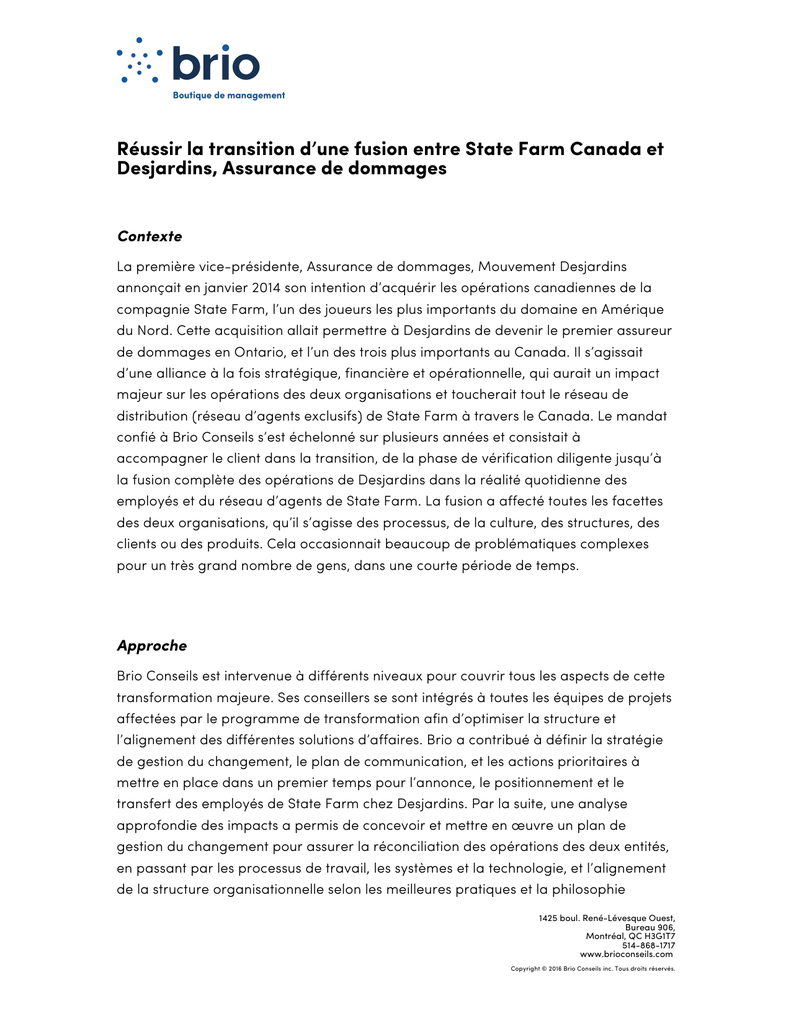 brio
Boutique de management

Réussir la transition d'une fusion entre State Farm Canada et Desjardins, Assurance de dommages

Contexte

La première vice-présidente, Assurance de dommages, Mouvement Desjardins annonçait en janvier 2014 son intention d'acquérir les opérations canadiennes de la compagnie State Farm, l'un des joueurs les plus importants du domaine en Amérique du Nord. Cette acquisition allait permettre à Desjardins de devenir le premier assureur de dommages en Ontario, et l'un des trois plus importants au Canada. Il s'agissait d'une alliance à la fois stratégique, financière et opérationnelle, qui aurait un impact majeur sur les opérations des deux organisations et toucherait tout le réseau de distribution (réseau d'agents exclusifs) de State Farm à travers le Canada. Le mandat confié à Brio Conseils s'est échelonné sur plusieurs années et consistait à accompagner le client dans la transition, de la phase de vérification diligente jusqu'à la fusion complète des opérations de Desjardins dans la réalité quotidienne des employés et du réseau d'agents de State Farm. La fusion a affecté toutes les facettes des deux organisations, qu'il s'agisse des processus, de la culture, des structures, des clients ou des produits. Cela occasionnait beaucoup de problématiques complexes pour un très grand nombre de gens, dans une courte période de temps.

Approche

Brio Conseils est intervenue à différents niveaux pour couvrir tous les aspects de cette transformation majeure. Ses conseillers se sont intégrés à toutes les équipes de projets affectées par le programme de transformation afin d'optimiser la structure et l'alignement des différentes solutions d'affaires. Brio a contribué à définir la stratégie de gestion du changement, le plan de communication, et les actions prioritaires à mettre en place dans un premier temps pour l'annonce, le positionnement et le transfert des employés de State Farm chez Desjardins. Par la suite, une analyse approfondie des impacts a permis de concevoir et mettre en œuvre un plan de gestion du changement pour assurer la réconciliation des opérations des deux entités, en passant par les processus de travail, les systèmes et la technologie, et l'alignement de la structure organisationnelle selon les meilleures pratiques et la philosophie

1425 boul. René-Lévesque Ouest,
Bureau 906,
Montréal, QC H3G1T7
514-868-1717
www.brioconseils.com

Copyright © 2016 Brio Conseils inc. Tous droits réservés.